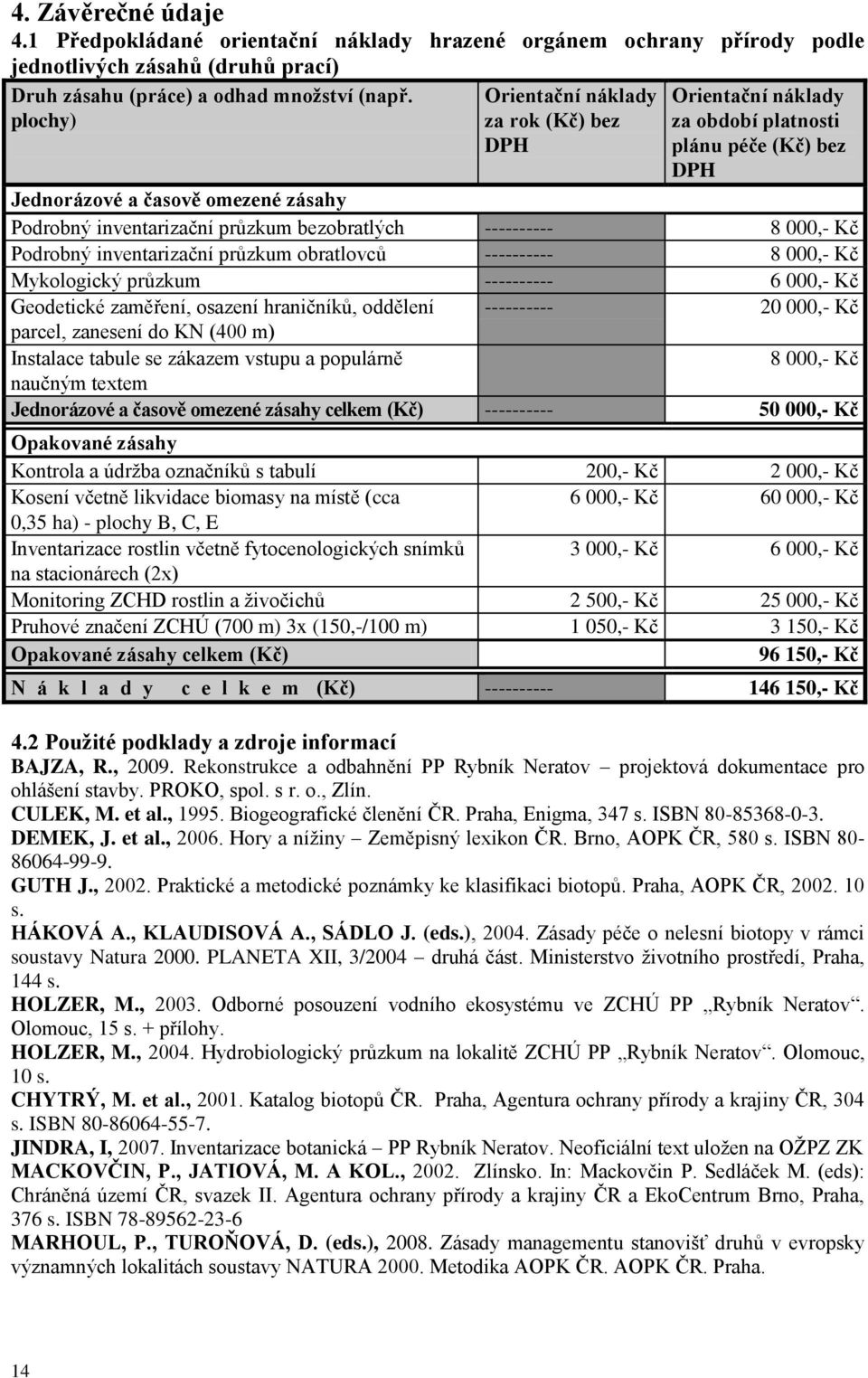 4. Závěrečné údaje

4.1 Předpokládané orientační náklady hrazené orgánem ochrany přírody podle jednotlivých zásahů (druhů prací)

| Druh zásahu (práce) a odhad množství (např. plochy) | Orientační náklady za rok (Kč) bez DPH | Orientační náklady za období platnosti plánu péče (Kč) bez DPH |
|---|---|---|
| Jednorázové a časově omezené zásahy | | |
| Podrobný inventarizační průzkum bezobratlých | ---------- | 8 000,- Kč |
| Podrobný inventarizační průzkum obratlovců | ---------- | 8 000,- Kč |
| Mykologický průzkum | ---------- | 6 000,- Kč |
| Geodetické zaměření, osazení hraničníků, oddělení parcel, zanesení do KN (400 m) | ---------- | 20 000,- Kč |
| Instalace tabule se zákazem vstupu a populárně naučným textem | | 8 000,- Kč |
| Jednorázové a časově omezené zásahy celkem (Kč) | ---------- | 50 000,- Kč |
| Opakované zásahy | | |
| Kontrola a údržba označníků s tabulí | 200,- Kč | 2 000,- Kč |
| Kosení včetně likvidace biomasy na místě (cca 0,35 ha) - plochy B, C, E | 6 000,- Kč | 60 000,- Kč |
| Inventarizace rostlin včetně fytocenologických snímků na stacionárech (2x) | 3 000,- Kč | 6 000,- Kč |
| Monitoring ZCHD rostlin a živočichů | 2 500,- Kč | 25 000,- Kč |
| Pruhové značení ZCHÚ (700 m) 3x (150,-/100 m) | 1 050,- Kč | 3 150,- Kč |
| Opakované zásahy celkem (Kč) | | 96 150,- Kč |
| N á k l a d y c e l k e m (Kč) | ---------- | 146 150,- Kč |

4.2 Použité podklady a zdroje informací

BAJZA, R., 2009. Rekonstrukce a odbahnění PP Rybník Neratov – projektová dokumentace pro ohlášení stavby. PROKO, spol. s r. o., Zlín.
CULEK, M. et al., 1995. Biogeografické členění ČR. Praha, Enigma, 347 s. ISBN 80-85368-0-3.
DEMEK, J. et al., 2006. Hory a nížiny – Zeměpisný lexikon ČR. Brno, AOPK ČR, 580 s. ISBN 80-86064-99-9.
GUTH J., 2002. Praktické a metodické poznámky ke klasifikaci biotopů. Praha, AOPK ČR, 2002. 10 s.
HÁKOVÁ A., KLAUDISOVÁ A., SÁDLO J. (eds.), 2004. Zásady péče o nelesní biotopy v rámci soustavy Natura 2000. PLANETA XII, 3/2004 – druhá část. Ministerstvo životního prostředí, Praha, 144 s.
HOLZER, M., 2003. Odborné posouzení vodního ekosystému ve ZCHÚ PP „Rybník Neratov“. Olomouc, 15 s. + přílohy.
HOLZER, M., 2004. Hydrobiologický průzkum na lokalitě ZCHÚ PP „Rybník Neratov“. Olomouc, 10 s.
CHYTRÝ, M. et al., 2001. Katalog biotopů ČR. Praha, Agentura ochrany přírody a krajiny ČR, 304 s. ISBN 80-86064-55-7.
JINDRA, I, 2007. Inventarizace botanická – PP Rybník Neratov. Neoficiální text uložen na OŽPZ ZK
MACKOVČIN, P., JATIOVÁ, M. A KOL., 2002. Zlínsko. In: Mackovčin P. Sedláček M. (eds): Chráněná území ČR, svazek II. Agentura ochrany přírody a krajiny ČR a EkoCentrum Brno, Praha, 376 s. ISBN 78-89562-23-6
MARHOUL, P., TUROŇOVÁ, D. (eds.), 2008. Zásady managementu stanovišť druhů v evropsky významných lokalitách soustavy NATURA 2000. Metodika AOPK ČR. AOPK ČR. Praha.

14